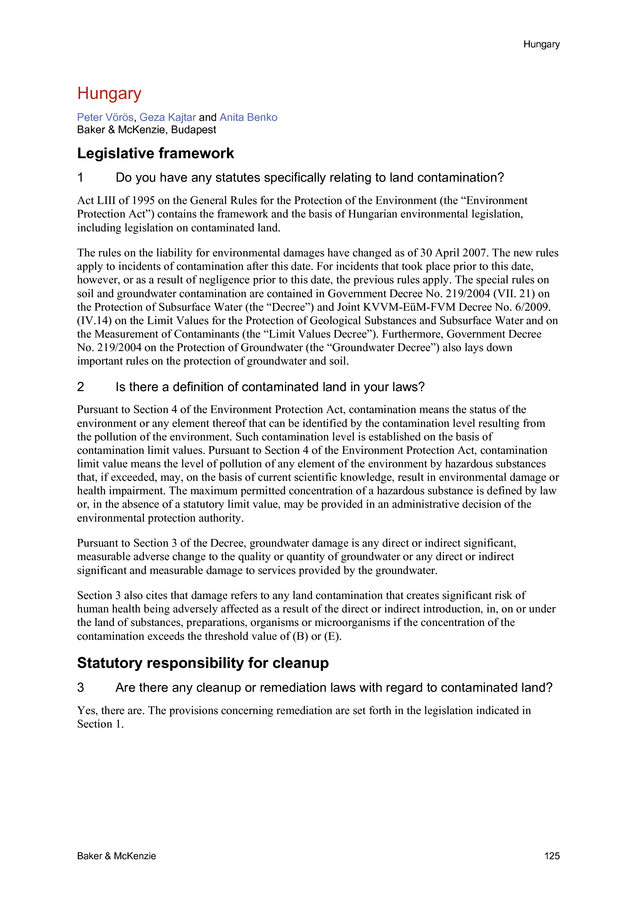 Hungary

Hungary

Peter Vörös, Geza Kajtar and Anita Benko
Baker & McKenzie, Budapest

Legislative framework

1 Do you have any statutes specifically relating to land contamination?

Act LIII of 1995 on the General Rules for the Protection of the Environment (the "Environment Protection Act") contains the framework and the basis of Hungarian environmental legislation, including legislation on contaminated land.

The rules on the liability for environmental damages have changed as of 30 April 2007. The new rules apply to incidents of contamination after this date. For incidents that took place prior to this date, however, or as a result of negligence prior to this date, the previous rules apply. The special rules on soil and groundwater contamination are contained in Government Decree No. 219/2004 (VII. 21) on the Protection of Subsurface Water (the "Decree") and Joint KVVM-EüM-FVM Decree No. 6/2009. (IV.14) on the Limit Values for the Protection of Geological Substances and Subsurface Water and on the Measurement of Contaminants (the "Limit Values Decree"). Furthermore, Government Decree No. 219/2004 on the Protection of Groundwater (the "Groundwater Decree") also lays down important rules on the protection of groundwater and soil.

2 Is there a definition of contaminated land in your laws?

Pursuant to Section 4 of the Environment Protection Act, contamination means the status of the environment or any element thereof that can be identified by the contamination level resulting from the pollution of the environment. Such contamination level is established on the basis of contamination limit values. Pursuant to Section 4 of the Environment Protection Act, contamination limit value means the level of pollution of any element of the environment by hazardous substances that, if exceeded, may, on the basis of current scientific knowledge, result in environmental damage or health impairment. The maximum permitted concentration of a hazardous substance is defined by law or, in the absence of a statutory limit value, may be provided in an administrative decision of the environmental protection authority.

Pursuant to Section 3 of the Decree, groundwater damage is any direct or indirect significant, measurable adverse change to the quality or quantity of groundwater or any direct or indirect significant and measurable damage to services provided by the groundwater.

Section 3 also cites that damage refers to any land contamination that creates significant risk of human health being adversely affected as a result of the direct or indirect introduction, in, on or under the land of substances, preparations, organisms or microorganisms if the concentration of the contamination exceeds the threshold value of (B) or (E).

Statutory responsibility for cleanup

3 Are there any cleanup or remediation laws with regard to contaminated land?

Yes, there are. The provisions concerning remediation are set forth in the legislation indicated in Section 1.

Baker & McKenzie 125